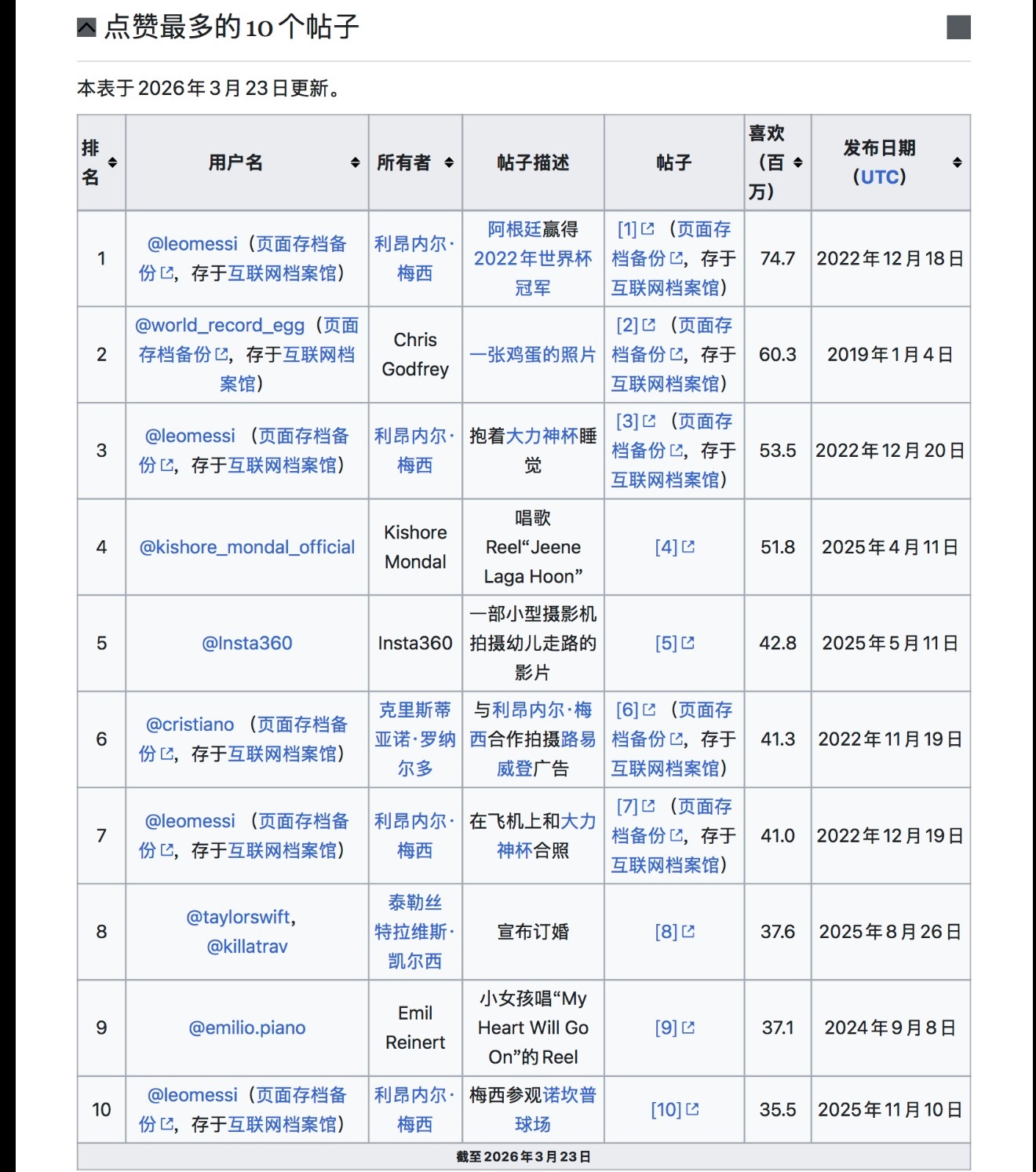 点赞最多的10个帖子

本表于2026年3月23日更新。

| 排名 | 用户名 | 所有者 | 帖子描述 | 帖子 | 喜欢（百万） | 发布日期（UTC） |
|---|---|---|---|---|---|---|
| 1 | @leomessi（页面存档备份，存于互联网档案馆） | 利昂内尔·梅西 | 阿根廷赢得2022年世界杯冠军 | [1]（页面存档备份，存于互联网档案馆） | 74.7 | 2022年12月18日 |
| 2 | @world_record_egg（页面存档备份，存于互联网档案馆） | Chris Godfrey | 一张鸡蛋的照片 | [2]（页面存档备份，存于互联网档案馆） | 60.3 | 2019年1月4日 |
| 3 | @leomessi（页面存档备份，存于互联网档案馆） | 利昂内尔·梅西 | 抱着大力神杯睡觉 | [3]（页面存档备份，存于互联网档案馆） | 53.5 | 2022年12月20日 |
| 4 | @kishore_mondal_official | Kishore Mondal | 唱歌Reel“Jeene Laga Hoon” | [4] | 51.8 | 2025年4月11日 |
| 5 | @Insta360 | Insta360 | 一部小型摄影机拍摄幼儿走路的影片 | [5] | 42.8 | 2025年5月11日 |
| 6 | @cristiano（页面存档备份，存于互联网档案馆） | 克里斯蒂亚诺·罗纳尔多 | 与利昂内尔·梅西合作拍摄路易威登广告 | [6]（页面存档备份，存于互联网档案馆） | 41.3 | 2022年11月19日 |
| 7 | @leomessi（页面存档备份，存于互联网档案馆） | 利昂内尔·梅西 | 在飞机上和大力神杯合照 | [7]（页面存档备份，存于互联网档案馆） | 41.0 | 2022年12月19日 |
| 8 | @taylorswift, @killatrav | 泰勒丝 特拉维斯·凯尔西 | 宣布订婚 | [8] | 37.6 | 2025年8月26日 |
| 9 | @emilio.piano | Emil Reinert | 小女孩唱“My Heart Will Go On”的Reel | [9] | 37.1 | 2024年9月8日 |
| 10 | @leomessi（页面存档备份，存于互联网档案馆） | 利昂内尔·梅西 | 梅西参观诺坎普球场 | [10] | 35.5 | 2025年11月10日 |

截至2026年3月23日